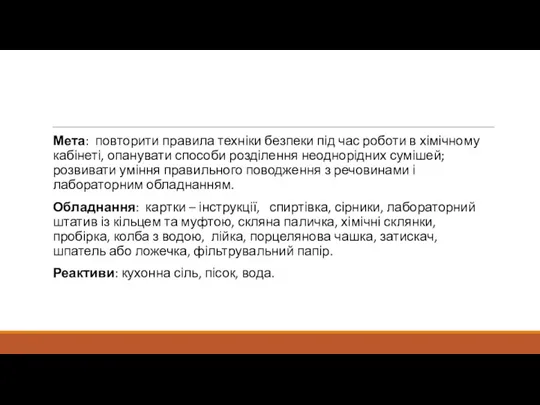 Мета: повторити правила техніки безпеки під час роботи в хімічному кабінеті, опанувати способи розділення неоднорідних сумішей; розвивати уміння правильного поводження з речовинами і лабораторним обладнанням.

Обладнання: картки – інструкції, спиртівка, сірники, лабораторний штатив із кільцем та муфтою, скляна паличка, хімічні склянки, пробірка, колба з водою, лійка, порцелянова чашка, затискач, шпатель або ложечка, фільтрувальний папір.

Реактиви: кухонна сіль, пісок, вода.